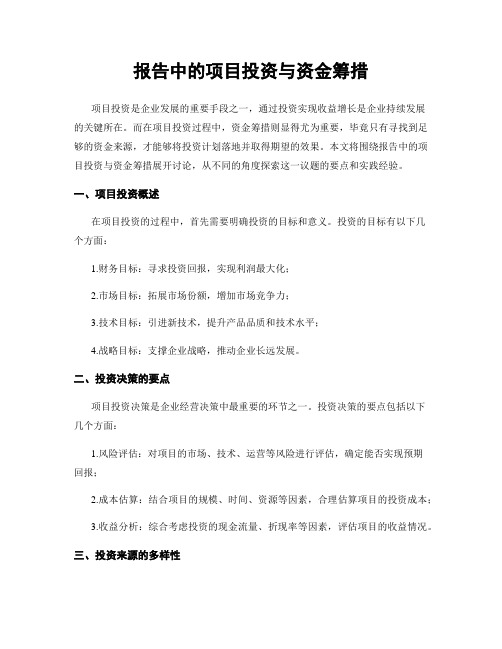 报告中的项目投资与资金筹措

项目投资是企业发展的重要手段之一，通过投资实现收益增长是企业持续发展的关键所在。而在项目投资过程中，资金筹措则显得尤为重要，毕竟只有寻找到足够的资金来源，才能够将投资计划落地并取得期望的效果。本文将围绕报告中的项目投资与资金筹措展开讨论，从不同的角度探索这一议题的要点和实践经验。

一、项目投资概述

在项目投资的过程中，首先需要明确投资的目标和意义。投资的目标有以下几个方面：

1.财务目标：寻求投资回报，实现利润最大化；

2.市场目标：拓展市场份额，增加市场竞争力；

3.技术目标：引进新技术，提升产品品质和技术水平；

4.战略目标：支撑企业战略，推动企业长远发展。

二、投资决策的要点

项目投资决策是企业经营决策中最重要的环节之一。投资决策的要点包括以下几个方面：

1.风险评估：对项目的市场、技术、运营等风险进行评估，确定能否实现预期回报；

2.成本估算：结合项目的规模、时间、资源等因素，合理估算项目的投资成本；

3.收益分析：综合考虑投资的现金流量、折现率等因素，评估项目的收益情况。

三、投资来源的多样性